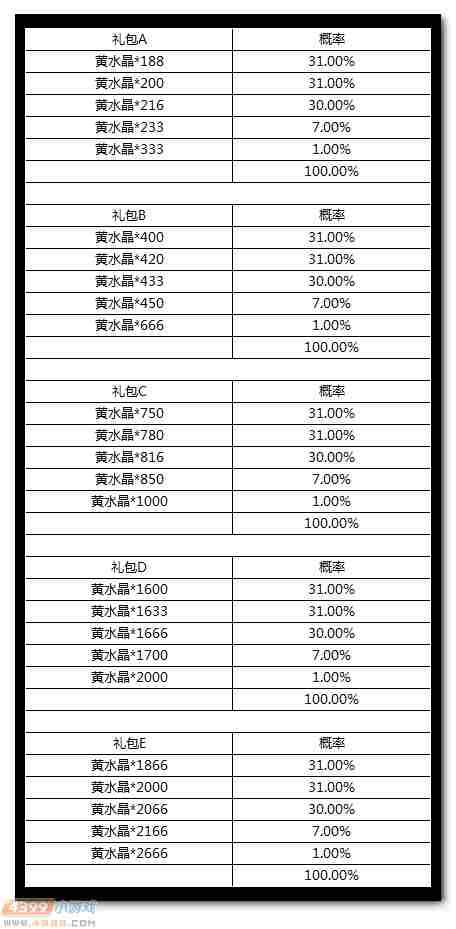 | 礼包A | 概率 |
|---|---|
| 黄水晶*188 | 31.00% |
| 黄水晶*200 | 31.00% |
| 黄水晶*216 | 30.00% |
| 黄水晶*233 | 7.00% |
| 黄水晶*333 | 1.00% |
| | 100.00% |

| 礼包B | 概率 |
|---|---|
| 黄水晶*400 | 31.00% |
| 黄水晶*420 | 31.00% |
| 黄水晶*433 | 30.00% |
| 黄水晶*450 | 7.00% |
| 黄水晶*666 | 1.00% |
| | 100.00% |

| 礼包C | 概率 |
|---|---|
| 黄水晶*750 | 31.00% |
| 黄水晶*780 | 31.00% |
| 黄水晶*816 | 30.00% |
| 黄水晶*850 | 7.00% |
| 黄水晶*1000 | 1.00% |
| | 100.00% |

| 礼包D | 概率 |
|---|---|
| 黄水晶*1600 | 31.00% |
| 黄水晶*1633 | 31.00% |
| 黄水晶*1666 | 30.00% |
| 黄水晶*1700 | 7.00% |
| 黄水晶*2000 | 1.00% |
| | 100.00% |

| 礼包E | 概率 |
|---|---|
| 黄水晶*1866 | 31.00% |
| 黄水晶*2000 | 31.00% |
| 黄水晶*2066 | 30.00% |
| 黄水晶*2166 | 7.00% |
| 黄水晶*2666 | 1.00% |
| | 100.00% |

4399小游戏
www.4399.com